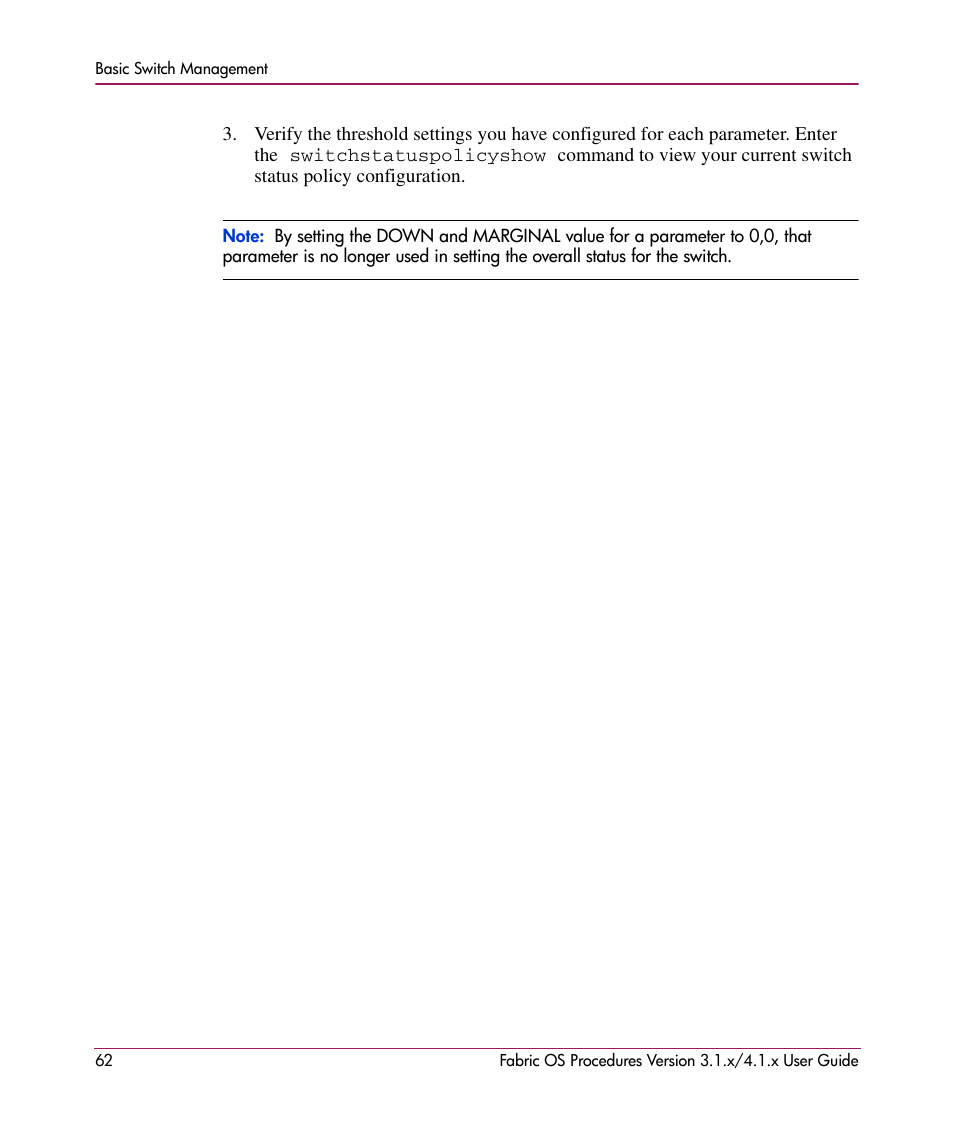 Basic Switch Management

3. Verify the threshold settings you have configured for each parameter. Enter the switchstatuspolicyshow command to view your current switch status policy configuration.

Note: By setting the DOWN and MARGINAL value for a parameter to 0,0, that parameter is no longer used in setting the overall status for the switch.

62

Fabric OS Procedures Version 3.1.x/4.1.x User Guide